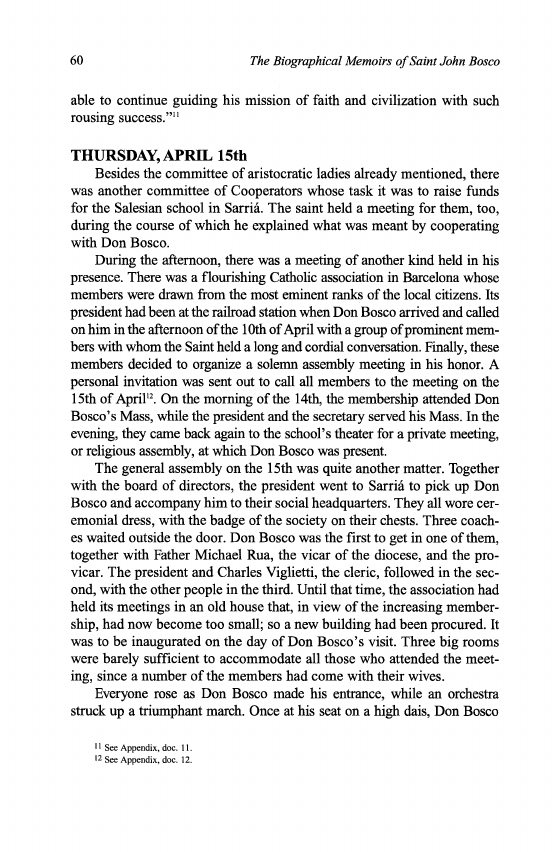 60 The Biographical Memoirs of Saint John Bosco

able to continue guiding his mission of faith and civilization with such rousing success."$^{11}$

THURSDAY, APRIL 15th

Besides the committee of aristocratic ladies already mentioned, there was another committee of Cooperators whose task it was to raise funds for the Salesian school in Sarriá. The saint held a meeting for them, too, during the course of which he explained what was meant by cooperating with Don Bosco.

During the afternoon, there was a meeting of another kind held in his presence. There was a flourishing Catholic association in Barcelona whose members were drawn from the most eminent ranks of the local citizens. Its president had been at the railroad station when Don Bosco arrived and called on him in the afternoon of the 10th of April with a group of prominent members with whom the Saint held a long and cordial conversation. Finally, these members decided to organize a solemn assembly meeting in his honor. A personal invitation was sent out to call all members to the meeting on the 15th of April$^{12}$. On the morning of the 14th, the membership attended Don Bosco's Mass, while the president and the secretary served his Mass. In the evening, they came back again to the school's theater for a private meeting, or religious assembly, at which Don Bosco was present.

The general assembly on the 15th was quite another matter. Together with the board of directors, the president went to Sarriá to pick up Don Bosco and accompany him to their social headquarters. They all wore ceremonial dress, with the badge of the society on their chests. Three coaches waited outside the door. Don Bosco was the first to get in one of them, together with Father Michael Rua, the vicar of the diocese, and the provicar. The president and Charles Viglietti, the cleric, followed in the second, with the other people in the third. Until that time, the association had held its meetings in an old house that, in view of the increasing membership, had now become too small; so a new building had been procured. It was to be inaugurated on the day of Don Bosco's visit. Three big rooms were barely sufficient to accommodate all those who attended the meeting, since a number of the members had come with their wives.

Everyone rose as Don Bosco made his entrance, while an orchestra struck up a triumphant march. Once at his seat on a high dais, Don Bosco

$^{11}$ See Appendix, doc. 11.
$^{12}$ See Appendix, doc. 12.